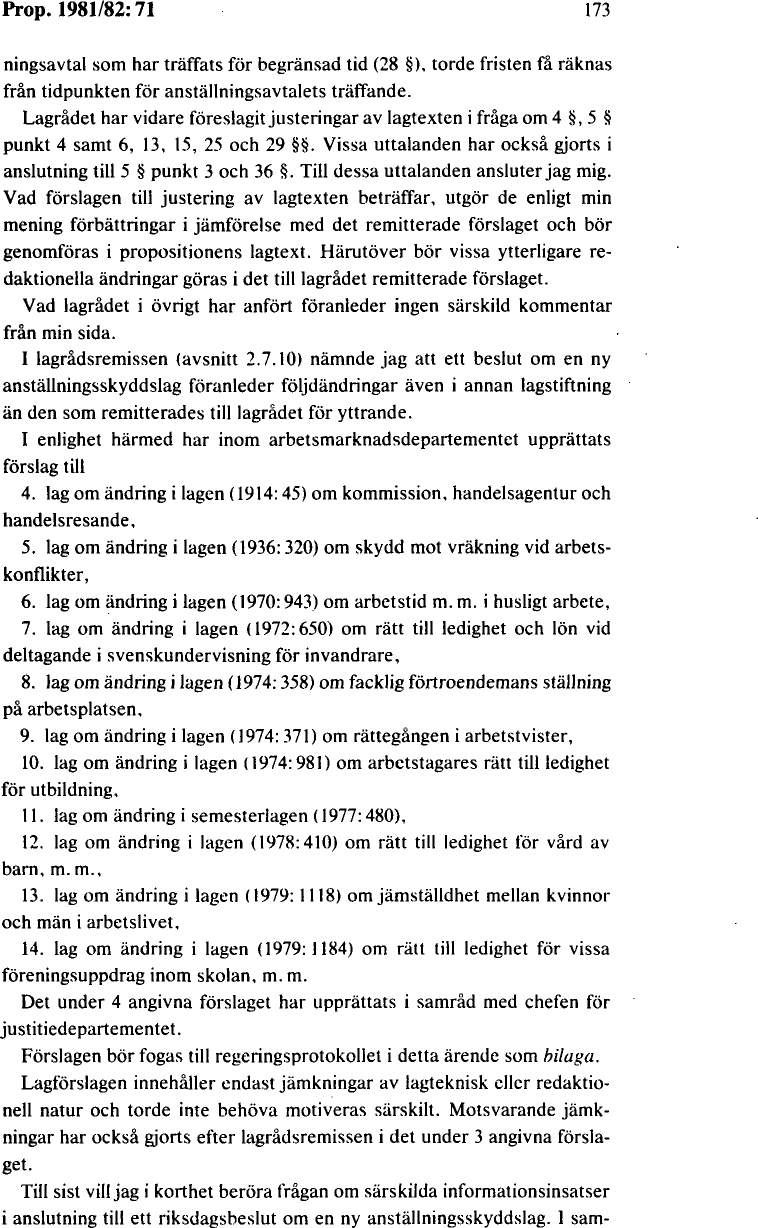 Prop. 1981/82: 71 173

ningsavtal som har träffats för begränsad tid (28 §), torde fristen få räknas från tidpunkten för anställningsavtalets träffande.

Lagrådet har vidare föreslagit justeringar av lagtexten i fråga om 4 §, 5 § punkt 4 samt 6, 13, 15, 25 och 29 §§. Vissa uttalanden har också gjorts i anslutning till 5 § punkt 3 och 36 §. Till dessa uttalanden ansluter jag mig. Vad förslagen till justering av lagtexten beträffar, utgör de enligt min mening förbättringar i jämförelse med det remitterade förslaget och bör genomföras i propositionens lagtext. Härutöver bör vissa ytterligare redaktionella ändringar göras i det till lagrådet remitterade förslaget.

Vad lagrådet i övrigt har anfört föranleder ingen särskild kommentar från min sida.

I lagrådsremissen (avsnitt 2.7.10) nämnde jag att ett beslut om en ny anställningsskyddslag föranleder följdändringar även i annan lagstiftning än den som remitterades till lagrådet för yttrande.

I enlighet härmed har inom arbetsmarknadsdepartementet upprättats förslag till

4. lag om ändring i lagen (1914: 45) om kommission, handelsagentur och handelsresande,

5. lag om ändring i lagen (1936: 320) om skydd mot vräkning vid arbetskonflikter,

6. lag om ändring i lagen (1970: 943) om arbetstid m. m. i husligt arbete,

7. lag om ändring i lagen (1972: 650) om rätt till ledighet och lön vid deltagande i svenskundervisning för invandrare,

8. lag om ändring i lagen (1974: 358) om facklig förtroendemans ställning på arbetsplatsen,

9. lag om ändring i lagen (1974: 371) om rättegången i arbetstvister,

10. lag om ändring i lagen (1974: 981) om arbetstagares rätt till ledighet för utbildning,

11. lag om ändring i semesterlagen (1977: 480),

12. lag om ändring i lagen (1978: 410) om rätt till ledighet för vård av barn, m. m.,

13. lag om ändring i lagen (1979: 1118) om jämställdhet mellan kvinnor och män i arbetslivet,

14. lag om ändring i lagen (1979: 1184) om rätt till ledighet för vissa föreningsuppdrag inom skolan, m. m.

Det under 4 angivna förslaget har upprättats i samråd med chefen för justitiedepartementet.

Förslagen bör fogas till regeringsprotokollet i detta ärende som bilaga.

Lagförslagen innehåller endast jämkningar av lagteknisk eller redaktionell natur och torde inte behöva motiveras särskilt. Motsvarande jämkningar har också gjorts efter lagrådsremissen i det under 3 angivna förslaget.

Till sist vill jag i korthet beröra frågan om särskilda informationsinsatser i anslutning till ett riksdagsbeslut om en ny anställningsskyddslag. I sam-